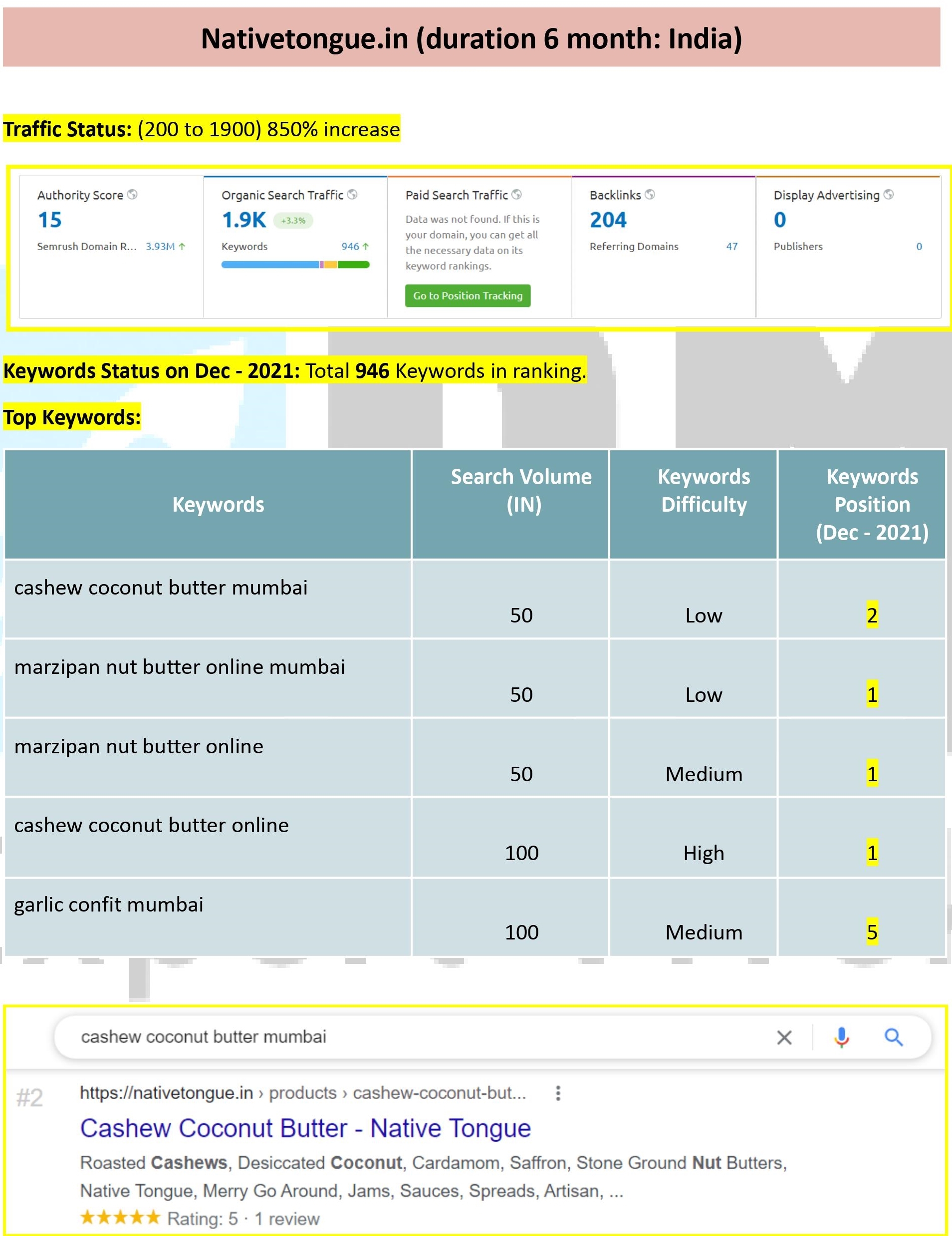 Nativetongue.in (duration 6 month: India)

Traffic Status: (200 to 1900) 850% increase

Authority Score
15
Semrush Domain R... 3.93M ↑

Organic Search Traffic
1.9K +3.3%
Keywords 946 ↑

Paid Search Traffic
Data was not found. If this is your domain, you can get all the necessary data on its keyword rankings.
Go to Position Tracking

Backlinks
204
Referring Domains 47

Display Advertising
0
Publishers 0

Keywords Status on Dec - 2021: Total 946 Keywords in ranking.

Top Keywords:

| Keywords | Search Volume (IN) | Keywords Difficulty | Keywords Position (Dec - 2021) |
|---|---|---|---|
| cashew coconut butter mumbai | 50 | Low | 2 |
| marzipan nut butter online mumbai | 50 | Low | 1 |
| marzipan nut butter online | 50 | Medium | 1 |
| cashew coconut butter online | 100 | High | 1 |
| garlic confit mumbai | 100 | Medium | 5 |

cashew coconut butter mumbai

#2 https://nativetongue.in › products › cashew-coconut-but...
Cashew Coconut Butter - Native Tongue
Roasted Cashews, Desiccated Coconut, Cardamom, Saffron, Stone Ground Nut Butters, Native Tongue, Merry Go Around, Jams, Sauces, Spreads, Artisan, ...
★★★★★ Rating: 5 · 1 review